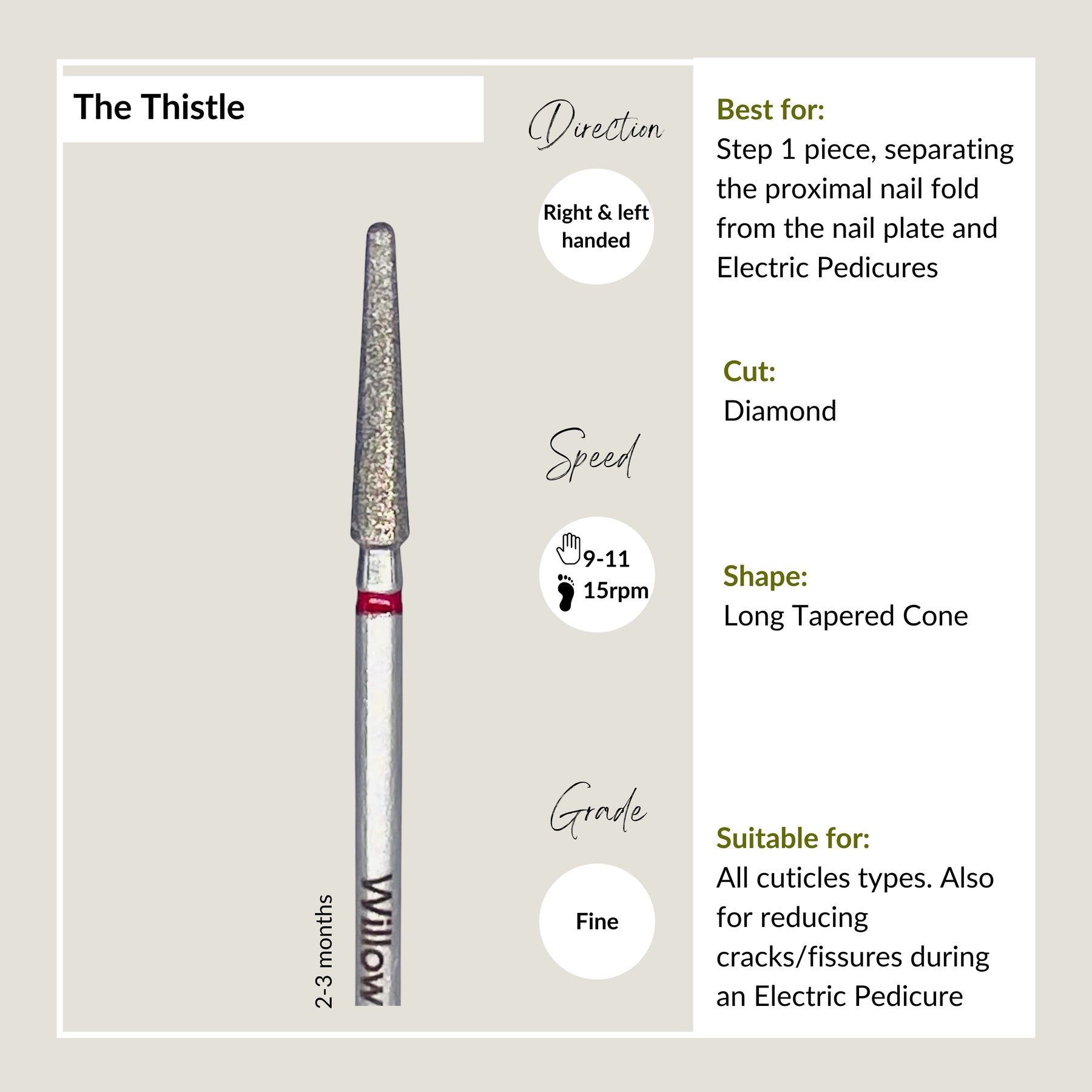 The Thistle

2-3 months

Willow

Direction

Right & left handed

Speed

9-11
15rpm

Grade

Fine

Best for:
Step 1 piece, separating the proximal nail fold from the nail plate and Electric Pedicures

Cut:
Diamond

Shape:
Long Tapered Cone

Suitable for:
All cuticles types. Also for reducing cracks/fissures during an Electric Pedicure